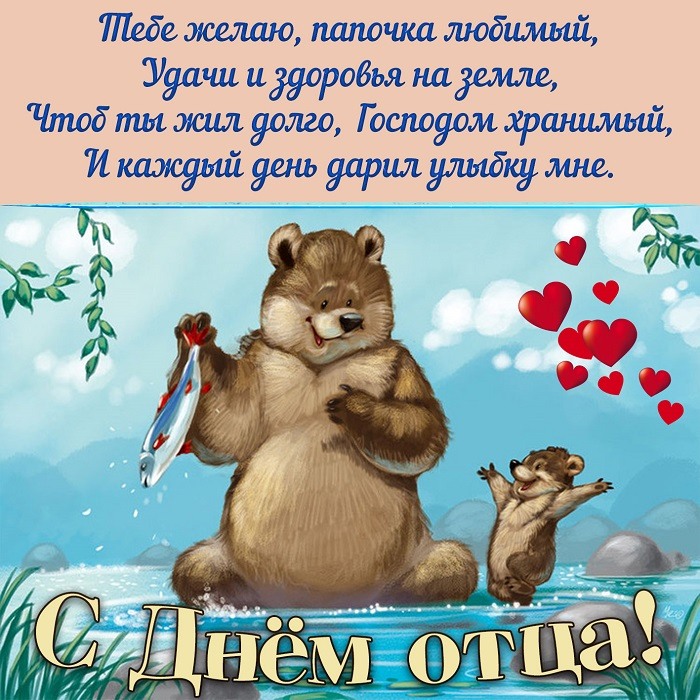 Тебе желаю, папочка любимый,
Удачи и здоровья на земле,
Чтоб ты жил долго, Господом хранимый,
И каждый день дарил улыбку мне.

С Днём отца!